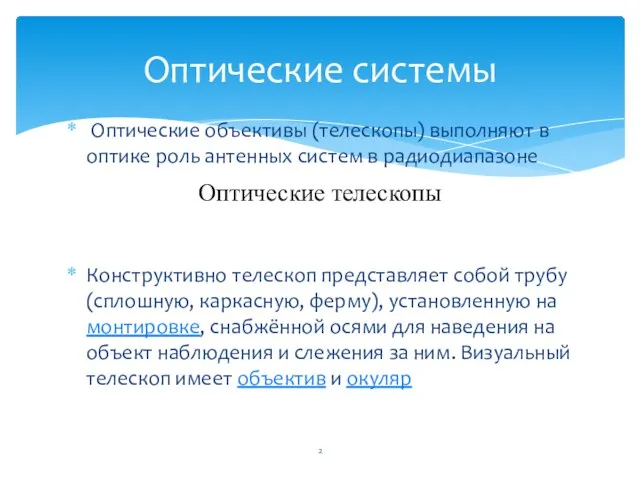 Оптические системы

* Оптические объективы (телескопы) выполняют в оптике роль антенных систем в радиодиапазоне

Оптические телескопы

* Конструктивно телескоп представляет собой трубу (сплошную, каркасную, ферму), установленную на монтировке, снабжённой осями для наведения на объект наблюдения и слежения за ним. Визуальный телескоп имеет объектив и окуляр

2